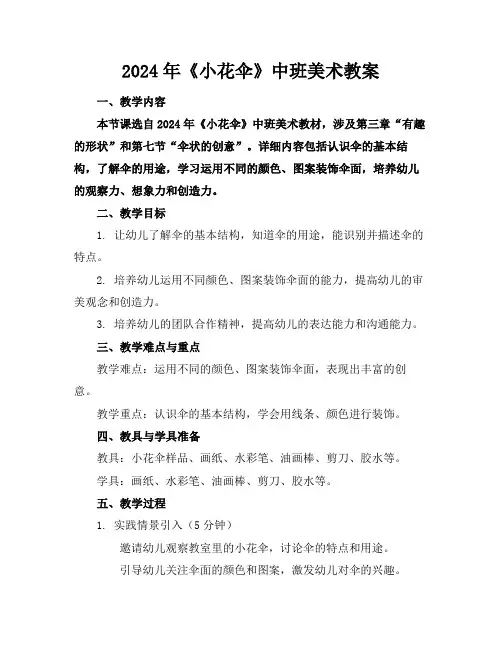 2024年《小花伞》中班美术教案

一、教学内容

本节课选自2024年《小花伞》中班美术教材，涉及第三章“有趣的形状”和第七节“伞状的创意”。详细内容包括认识伞的基本结构，了解伞的用途，学习运用不同的颜色、图案装饰伞面，培养幼儿的观察力、想象力和创造力。

二、教学目标

1. 让幼儿了解伞的基本结构，知道伞的用途，能识别并描述伞的特点。

2. 培养幼儿运用不同颜色、图案装饰伞面的能力，提高幼儿的审美观念和创造力。

3. 培养幼儿的团队合作精神，提高幼儿的表达能力和沟通能力。

三、教学难点与重点

教学难点：运用不同的颜色、图案装饰伞面，表现出丰富的创意。

教学重点：认识伞的基本结构，学会用线条、颜色进行装饰。

四、教具与学具准备

教具：小花伞样品、画纸、水彩笔、油画棒、剪刀、胶水等。

学具：画纸、水彩笔、油画棒、剪刀、胶水等。

五、教学过程

1. 实践情景引入（5分钟）

邀请幼儿观察教室里的小花伞，讨论伞的特点和用途。

引导幼儿关注伞面的颜色和图案，激发幼儿对伞的兴趣。